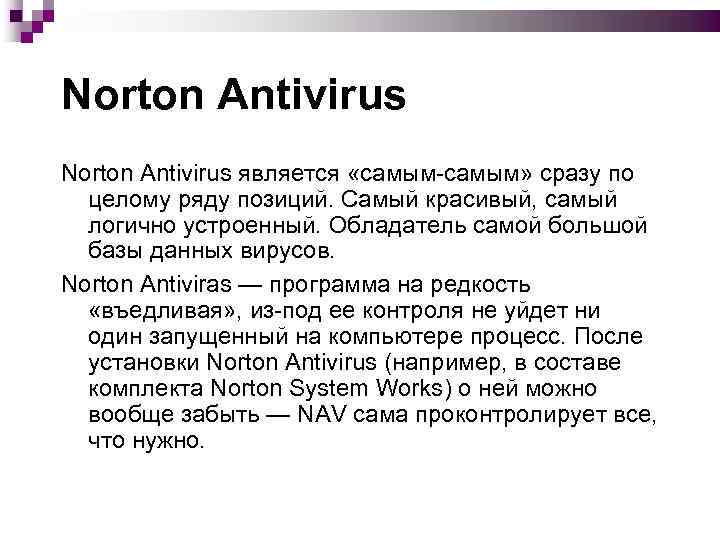 Norton Antivirus

Norton Antivirus является «самым-самым» сразу по целому ряду позиций. Самый красивый, самый логично устроенный. Обладатель самой большой базы данных вирусов.

Norton Antiviras — программа на редкость «въедливая», из-под ее контроля не уйдет ни один запущенный на компьютере процесс. После установки Norton Antivirus (например, в составе комплекта Norton System Works) о ней можно вообще забыть — NAV сама проконтролирует все, что нужно.